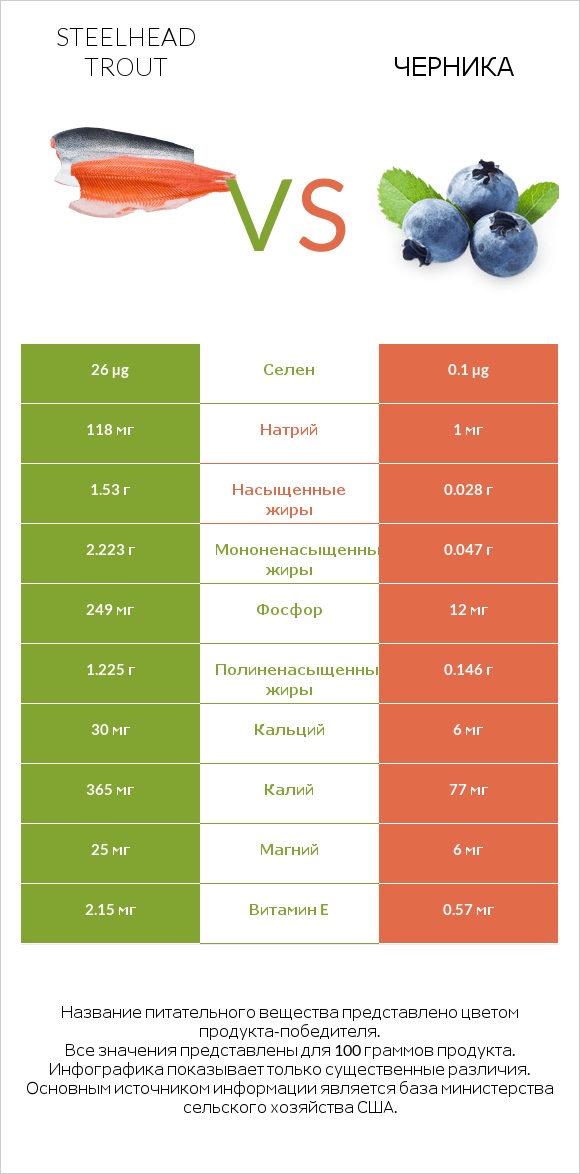 STEELHEAD TROUT

VS

ЧЕРНИКА

| 26 µg | Селен | 0.1 µg |
|---|---|---|
| 118 мг | Натрий | 1 мг |
| 1.53 г | Насыщенные жиры | 0.028 г |
| 2.223 г | Мононенасыщенны жиры | 0.047 г |
| 249 мг | Фосфор | 12 мг |
| 1.225 г | Полиненасыщенны жиры | 0.146 г |
| 30 мг | Кальций | 6 мг |
| 365 мг | Калий | 77 мг |
| 25 мг | Магний | 6 мг |
| 2.15 мг | Витамин E | 0.57 мг |

Название питательного вещества представлено цветом продукта-победителя.
Все значения представлены для 100 граммов продукта.
Инфографика показывает только существенные различия.
Основным источником информации является база министерства сельского хозяйства США.